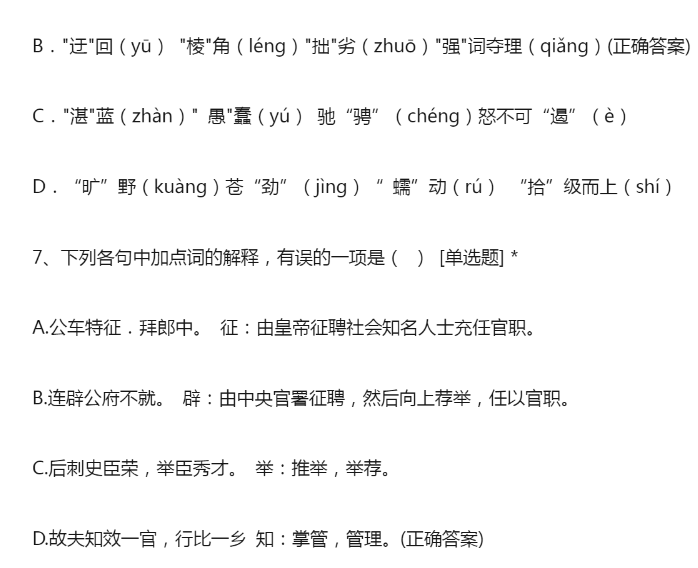 B．"迂"回（yū） "棱"角（léng）"拙"劣（zhuō）"强"词夺理（qiǎng）(正确答案)

C．"湛"蓝（zhàn）" 愚"蠢（yú） 驰“骋”（chéng）怒不可“遏”（è）

D．“旷”野（kuàng）苍“劲”（jìng）“ 蠕”动（rú） “拾”级而上（shí）

7、下列各句中加点词的解释，有误的一项是（ ） [单选题] *

A.公车特征．拜郎中。 征：由皇帝征聘社会知名人士充任官职。

B.连辟公府不就。 辟：由中央官署征聘，然后向上荐举，任以官职。

C.后刺史臣荣，举臣秀才。 举：推举，举荐。

D.故夫知效一官，行比一乡 知：掌管，管理。(正确答案)